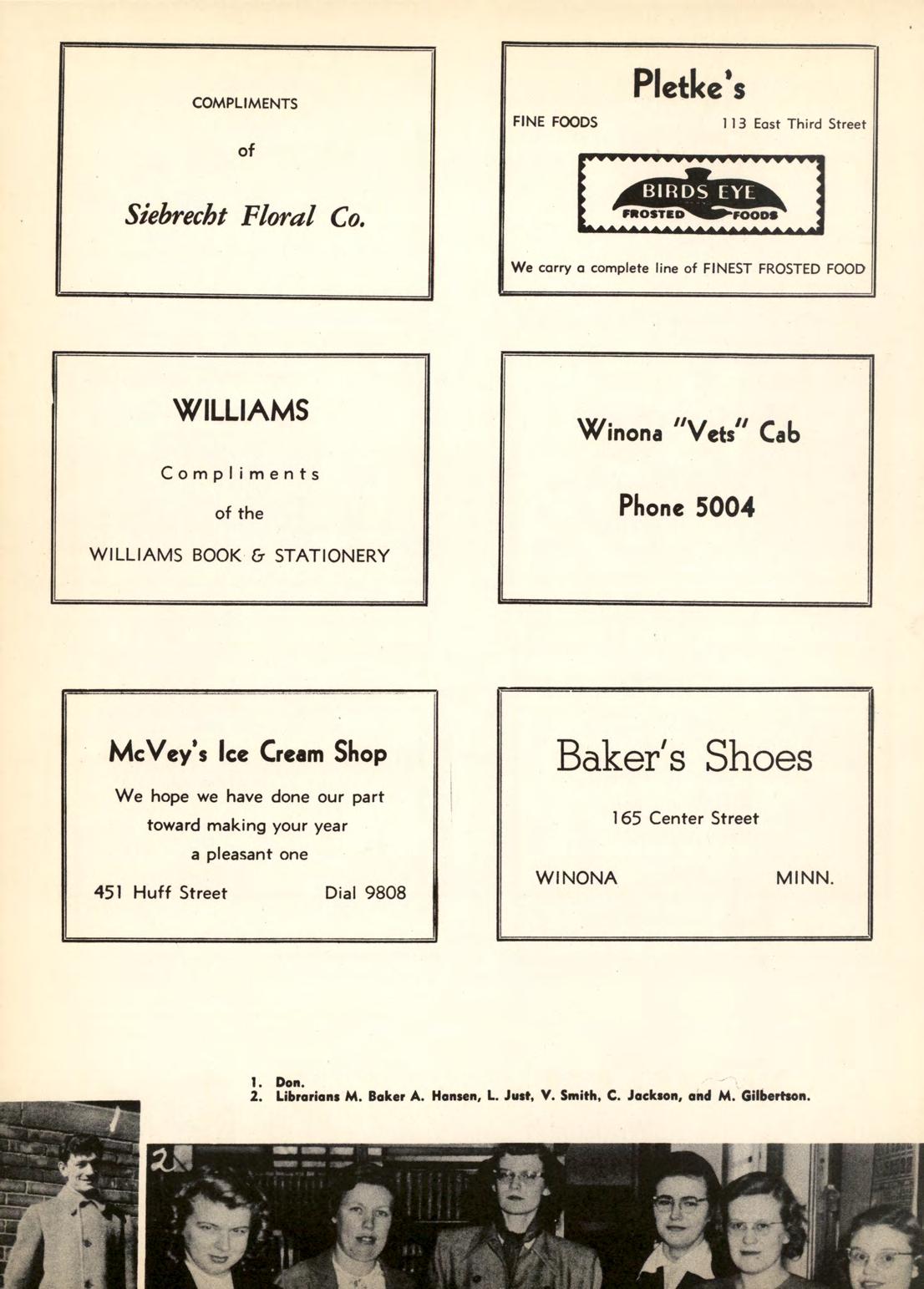 COMPLIMENTS

of

Siebrecht Floral Co.

Pletke's

FINE FOODS 113 East Third Street

BIRDS EYE
FROSTED FOODS

We carry a complete line of FINEST FROSTED FOOD

WILLIAMS

Compliments

of the

WILLIAMS BOOK & STATIONERY

Winona "Vets" Cab

Phone 5004

McVey's Ice Cream Shop

We hope we have done our part toward making your year a pleasant one

451 Huff Street Dial 9808

Baker's Shoes

165 Center Street

WINONA MINN.

1. Don.
2. Librarians M. Baker A. Hansen, L. Just, V. Smith, C. Jackson, and M. Gilbertson.

1

2